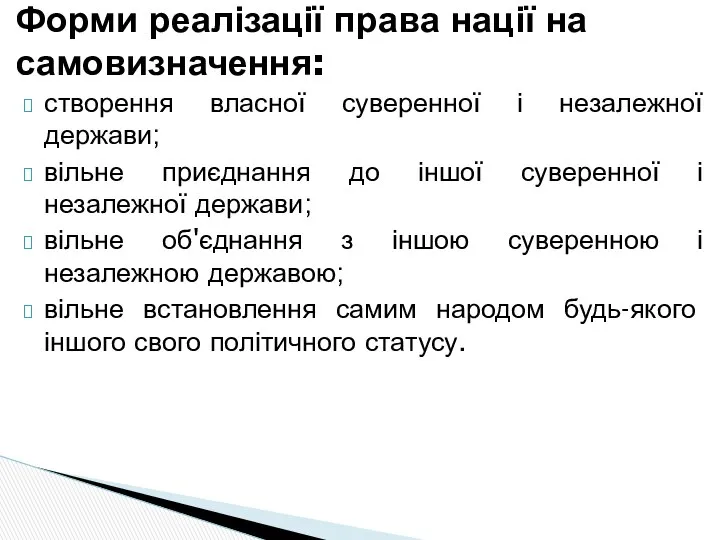 Форми реалізації права нації на самовизначення:

створення власної суверенної і незалежної держави;

вільне приєднання до іншої суверенної і незалежної держави;

вільне об'єднання з іншою суверенною і незалежною державою;

вільне встановлення самим народом будь-якого іншого свого політичного статусу.